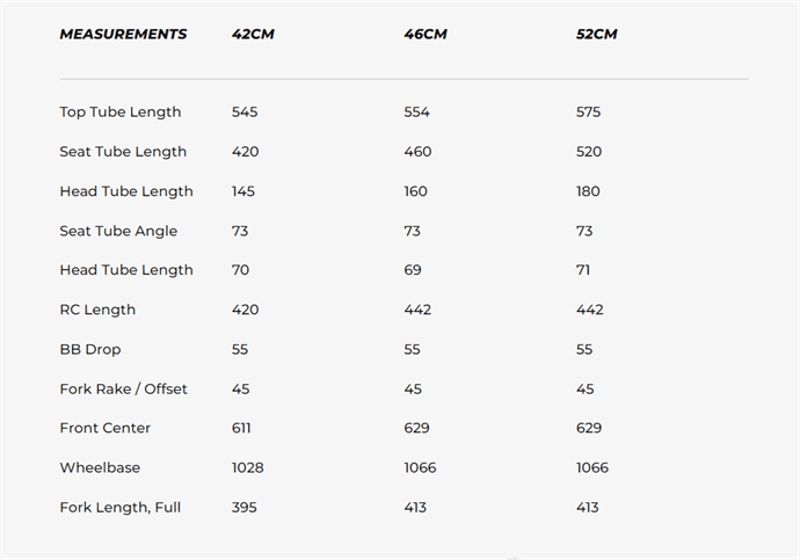 | MEASUREMENTS | 42CM | 46CM | 52CM |
|---|---|---|---|
| Top Tube Length | 545 | 554 | 575 |
| Seat Tube Length | 420 | 460 | 520 |
| Head Tube Length | 145 | 160 | 180 |
| Seat Tube Angle | 73 | 73 | 73 |
| Head Tube Length | 70 | 69 | 71 |
| RC Length | 420 | 442 | 442 |
| BB Drop | 55 | 55 | 55 |
| Fork Rake / Offset | 45 | 45 | 45 |
| Front Center | 611 | 629 | 629 |
| Wheelbase | 1028 | 1066 | 1066 |
| Fork Length, Full | 395 | 413 | 413 |